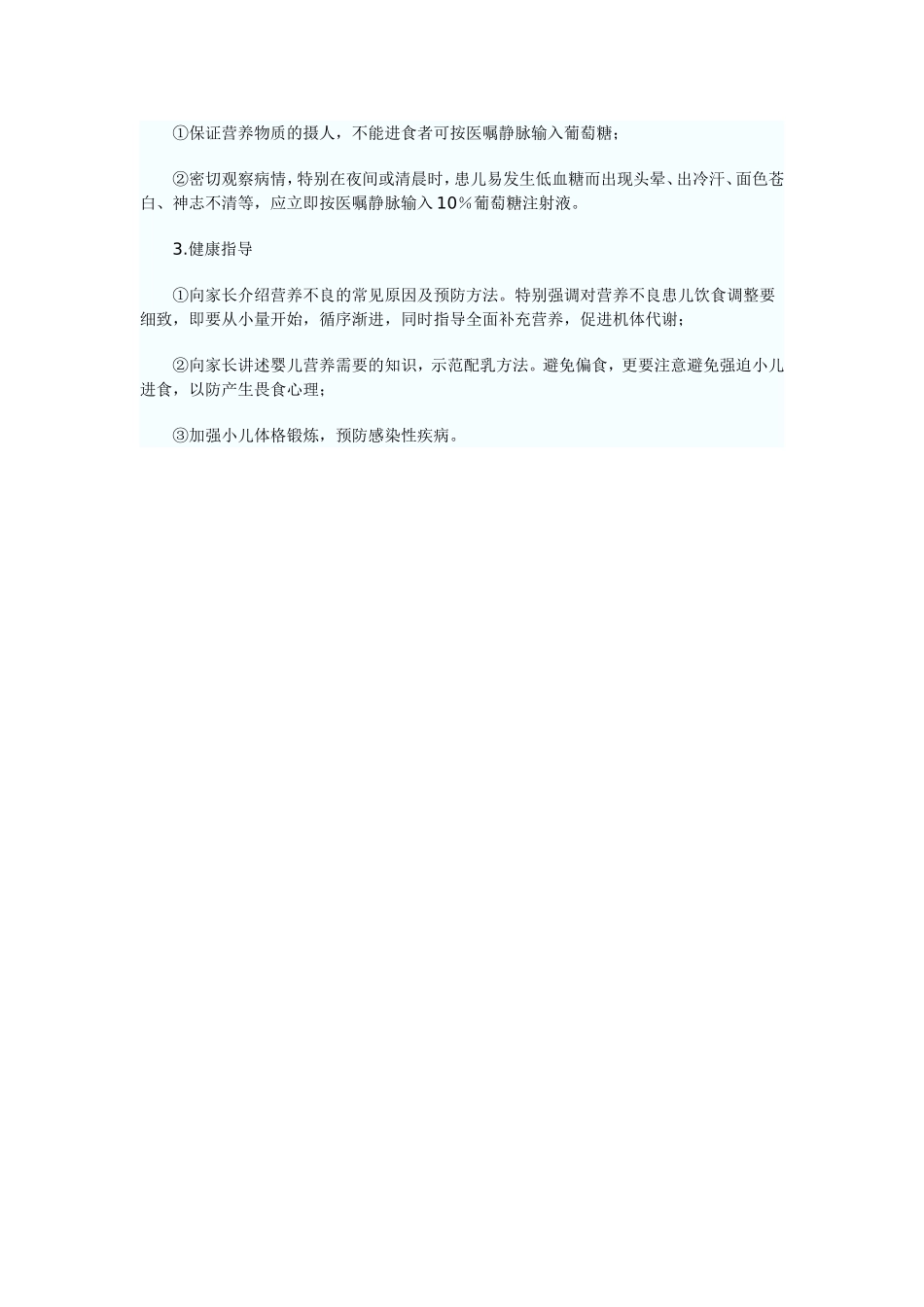 ①保证营养物质的摄人，不能进食者可按医嘱静脉输入葡萄糖；

②密切观察病情，特别在夜间或清晨时，患儿易发生低血糖而出现头晕、出冷汗、面色苍白、神志不清等，应立即按医嘱静脉输入10%葡萄糖注射液。

3.健康指导

①向家长介绍营养不良的常见原因及预防方法。特别强调对营养不良患儿饮食调整要细致，即要从小量开始，循序渐进，同时指导全面补充营养，促进机体代谢；

②向家长讲述婴儿营养需要的知识，示范配乳方法。避免偏食，更要注意避免强迫小儿进食，以防产生畏食心理；

③加强小儿体格锻炼，预防感染性疾病。